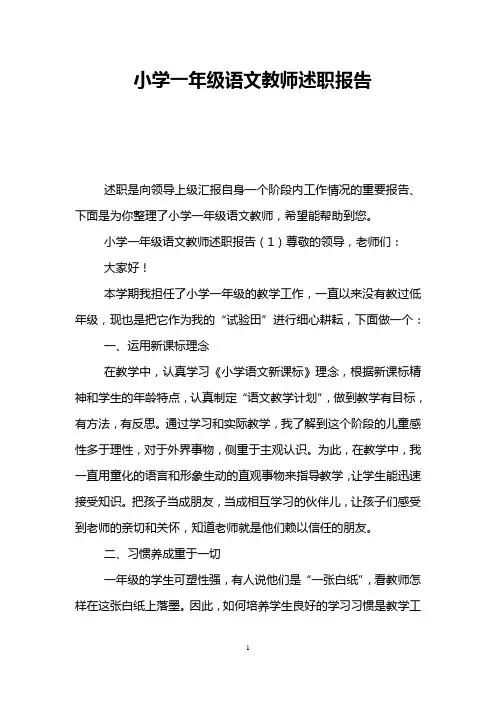 小学一年级语文教师述职报告

述职是向领导上级汇报自身一个阶段内工作情况的重要报告、下面是为你整理了小学一年级语文教师，希望能帮助到您。

小学一年级语文教师述职报告（1）尊敬的领导，老师们：

大家好！

本学期我担任了小学一年级的教学工作，一直以来没有教过低年级，现也是把它作为我的“试验田”进行细心耕耘，下面做一个：

一、运用新课标理念

在教学中，认真学习《小学语文新课标》理念，根据新课标精神和学生的年龄特点，认真制定“语文教学计划”，做到教学有目标，有方法，有反思。通过学习和实际教学，我了解到这个阶段的儿童感性多于理性，对于外界事物，侧重于主观认识。为此，在教学中，我一直用童化的语言和形象生动的直观事物来指导教学，让学生能迅速接受知识。把孩子当成朋友，当成相互学习的伙伴儿，让孩子们感受到老师的亲切和关怀，知道老师就是他们赖以信任的朋友。

二、习惯养成重于一切

一年级的学生可塑性强，有人说他们是“一张白纸”，看教师怎样在这张白纸上落墨。因此，如何培养学生良好的学习习惯是教学工

1